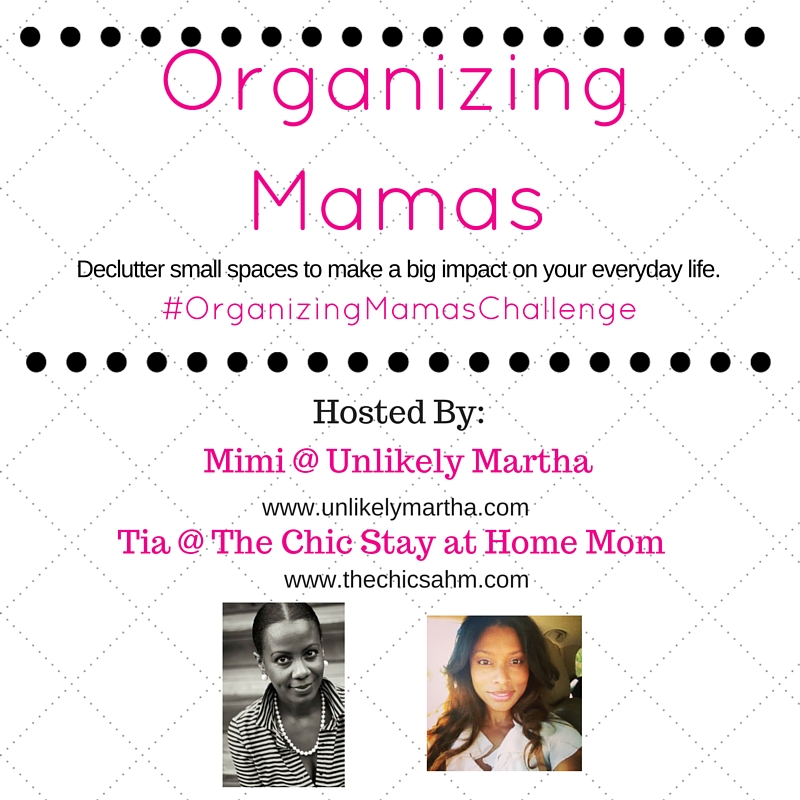 Organizing Mamas

Declutter small spaces to make a big impact on your everyday life.

#OrganizingMamasChallenge

Hosted By:

Mimi @ Unlikely Martha

www.unlikelymartha.com

Tia @ The Chic Stay at Home Mom

www.thechicsahm.com